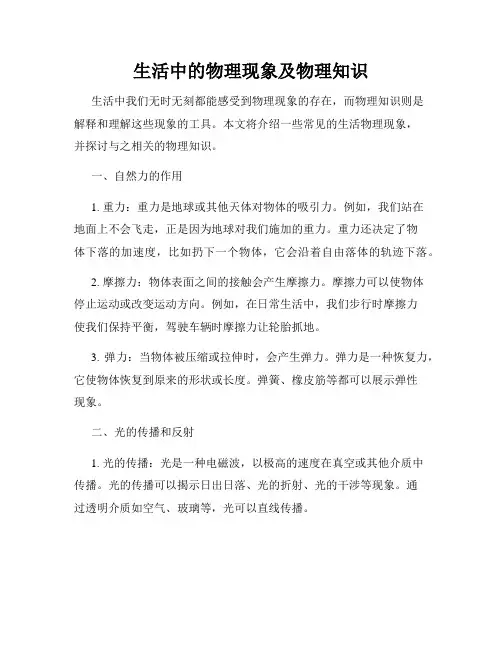 生活中的物理现象及物理知识

生活中我们无时无刻都能感受到物理现象的存在，而物理知识则是解释和理解这些现象的工具。本文将介绍一些常见的生活物理现象，并探讨与之相关的物理知识。

一、自然力的作用

1. 重力：重力是地球或其他天体对物体的吸引力。例如，我们站在地面上不会飞走，正是因为地球对我们施加的重力。重力还决定了物体下落的加速度，比如扔下一个物体，它会沿着自由落体的轨迹下落。

2. 摩擦力：物体表面之间的接触会产生摩擦力。摩擦力可以使物体停止运动或改变运动方向。例如，在日常生活中，我们步行时摩擦力使我们保持平衡，驾驶车辆时摩擦力让轮胎抓地。

3. 弹力：当物体被压缩或拉伸时，会产生弹力。弹力是一种恢复力，它使物体恢复到原来的形状或长度。弹簧、橡皮筋等都可以展示弹性现象。

二、光的传播和反射

1. 光的传播：光是一种电磁波，以极高的速度在真空或其他介质中传播。光的传播可以揭示日出日落、光的折射、光的干涉等现象。通过透明介质如空气、玻璃等，光可以直线传播。